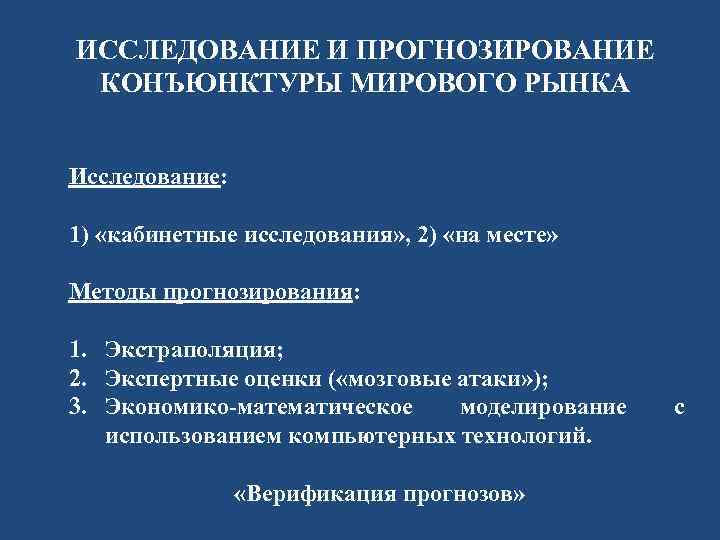 ИССЛЕДОВАНИЕ И ПРОГНОЗИРОВАНИЕ КОНЪЮНКТУРЫ МИРОВОГО РЫНКА

Исследование:

1) «кабинетные исследования», 2) «на месте»

Методы прогнозирования:

1. Экстраполяция;
2. Экспертные оценки («мозговые атаки»);
3. Экономико-математическое моделирование с использованием компьютерных технологий.

«Верификация прогнозов»